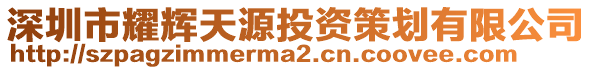 深圳市耀辉天源投资策划有限公司
http://szpagzimmerma2.cn.coovee.com